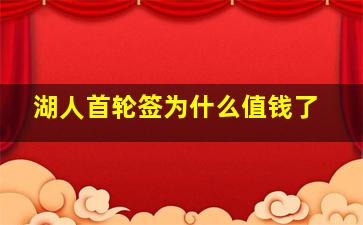 湖人首轮签为什么值钱了